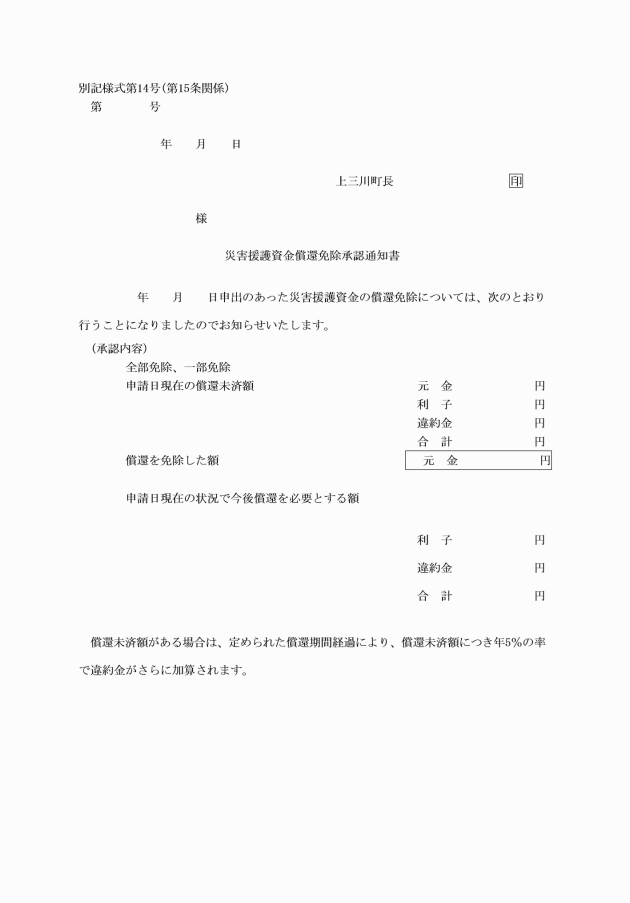 別記様式第14号(第15条関係)
第　　　　号

年　　月　　日

上三川町長　　　　　　　　　印

様

災害援護資金償還免除承認通知書

年　　月　　日申出のあった災害援護資金の償還免除については、次のとおり行うことになりましたのでお知らせいたします。

(承認内容)
全部免除、一部免除
申請日現在の償還未済額　　元　金　　円
利　子　　円
違約金　　円
合　計　　円
償還を免除した額　　元　金　　円

申請日現在の状況で今後償還を必要とする額

利　子　　円
違約金　　円
合　計　　円

償還未済額がある場合は、定められた償還期間経過により、償還未済額につき年5%の率で違約金がさらに加算されます。